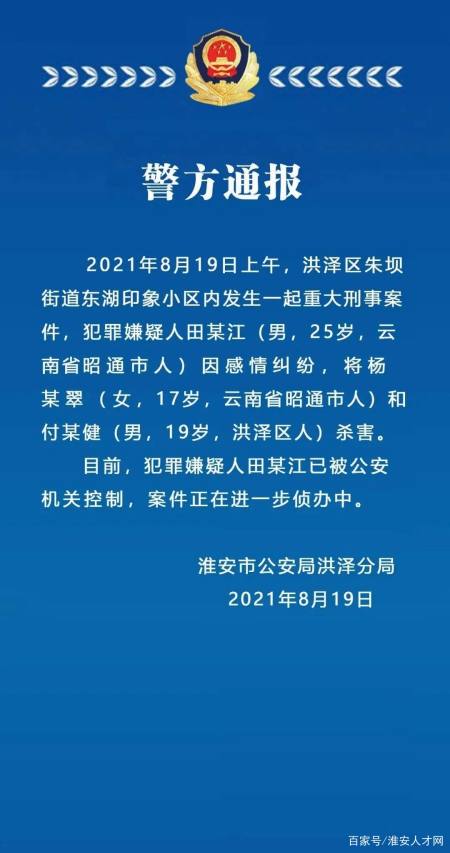 警方通报

2021年8月19日上午，洪泽区朱坝街道东湖印象小区内发生一起重大刑事案件，犯罪嫌疑人田某江（男，25岁，云南省昭通市人）因感情纠纷，将杨某翠（女，17岁，云南省昭通市人）和付某健（男，19岁，洪泽区人）杀害。

目前，犯罪嫌疑人田某江已被公安机关控制，案件正在进一步侦办中。

淮安市公安局洪泽分局
2021年8月19日

百家号/淮安人才网